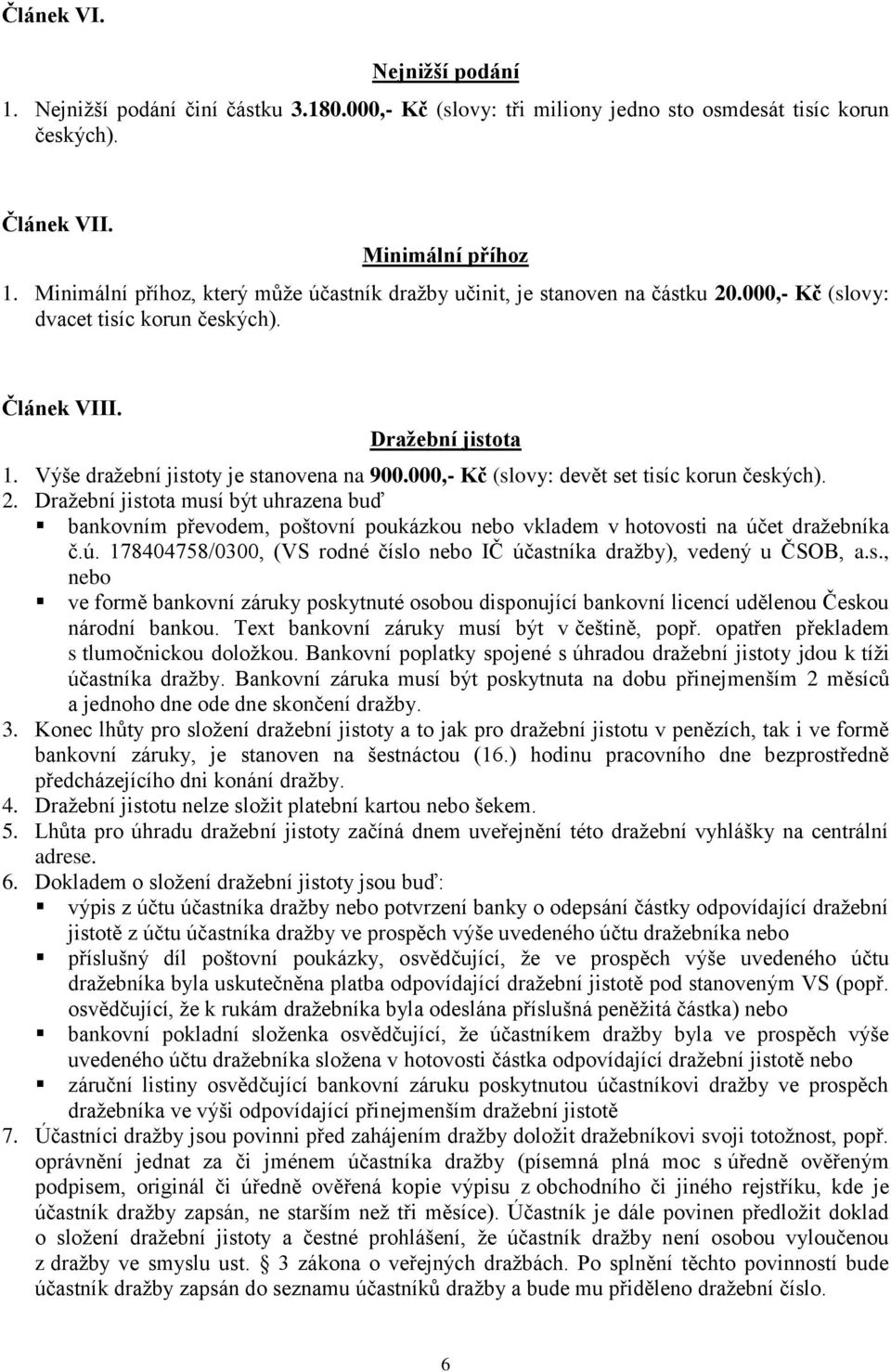 Článek VI.

Nejnižší podání

1. Nejnižší podání činí částku 3.180.000,- Kč (slovy: tři miliony jedno sto osmdesát tisíc korun českých).

Článek VII.

Minimální příhoz

1. Minimální příhoz, který může účastník dražby učinit, je stanoven na částku 20.000,- Kč (slovy: dvacet tisíc korun českých).

Článek VIII.

Dražební jistota

1. Výše dražební jistoty je stanovena na 900.000,- Kč (slovy: devět set tisíc korun českých).
2. Dražební jistota musí být uhrazena buď
▪ bankovním převodem, poštovní poukázkou nebo vkladem v hotovosti na účet dražebníka č.ú. 178404758/0300, (VS rodné číslo nebo IČ účastníka dražby), vedený u ČSOB, a.s., nebo
▪ ve formě bankovní záruky poskytnuté osobou disponující bankovní licencí udělenou Českou národní bankou. Text bankovní záruky musí být v češtině, popř. opatřen překladem s tlumočnickou doložkou. Bankovní poplatky spojené s úhradou dražební jistoty jdou k tíži účastníka dražby. Bankovní záruka musí být poskytnuta na dobu přinejmenším 2 měsíců a jednoho dne ode dne skončení dražby.
3. Konec lhůty pro složení dražební jistoty a to jak pro dražební jistotu v penězích, tak i ve formě bankovní záruky, je stanoven na šestnáctou (16.) hodinu pracovního dne bezprostředně předcházejícího dni konání dražby.
4. Dražební jistotu nelze složit platební kartou nebo šekem.
5. Lhůta pro úhradu dražební jistoty začíná dnem uveřejnění této dražební vyhlášky na centrální adrese.
6. Dokladem o složení dražební jistoty jsou buď:
▪ výpis z účtu účastníka dražby nebo potvrzení banky o odepsání částky odpovídající dražební jistotě z účtu účastníka dražby ve prospěch výše uvedeného účtu dražebníka nebo
▪ příslušný díl poštovní poukázky, osvědčující, že ve prospěch výše uvedeného účtu dražebníka byla uskutečněna platba odpovídající dražební jistotě pod stanoveným VS (popř. osvědčující, že k rukám dražebníka byla odeslána příslušná peněžitá částka) nebo
▪ bankovní pokladní složenka osvědčující, že účastníkem dražby byla ve prospěch výše uvedeného účtu dražebníka složena v hotovosti částka odpovídající dražební jistotě nebo
▪ záruční listiny osvědčující bankovní záruku poskytnutou účastníkovi dražby ve prospěch dražebníka ve výši odpovídající přinejmenším dražební jistotě
7. Účastníci dražby jsou povinni před zahájením dražby doložit dražebníkovi svoji totožnost, popř. oprávnění jednat za či jménem účastníka dražby (písemná plná moc s úředně ověřeným podpisem, originál či úředně ověřená kopie výpisu z obchodního či jiného rejstříku, kde je účastník dražby zapsán, ne starším než tři měsíce). Účastník je dále povinen předložit doklad o složení dražební jistoty a čestné prohlášení, že účastník dražby není osobou vyloučenou z dražby ve smyslu ust. § 3 zákona o veřejných dražbách. Po splnění těchto povinností bude účastník dražby zapsán do seznamu účastníků dražby a bude mu přiděleno dražební číslo.

6